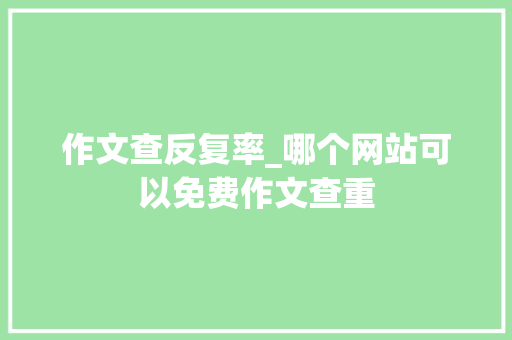 作文查反复率_哪个网站可以免费作文查重